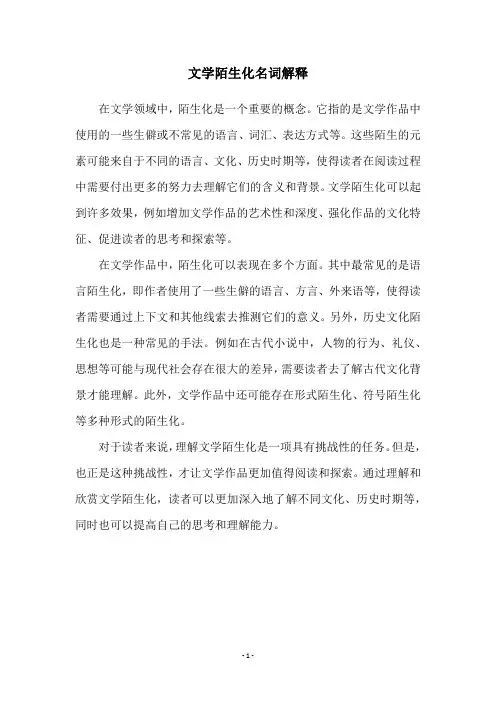 文学陌生化名词解释

在文学领域中，陌生化是一个重要的概念。它指的是文学作品中使用的一些生僻或不常见的语言、词汇、表达方式等。这些陌生的元素可能来自于不同的语言、文化、历史时期等，使得读者在阅读过程中需要付出更多的努力去理解它们的含义和背景。文学陌生化可以起到许多效果，例如增加文学作品的艺术性和深度、强化作品的文化特征、促进读者的思考和探索等。

在文学作品中，陌生化可以表现在多个方面。其中最常见的是语言陌生化，即作者使用了一些生僻的语言、方言、外来语等，使得读者需要通过上下文和其他线索去推测它们的意义。另外，历史文化陌生化也是一种常见的手法。例如在古代小说中，人物的行为、礼仪、思想等可能与现代社会存在很大的差异，需要读者去了解古代文化背景才能理解。此外，文学作品中还可能存在形式陌生化、符号陌生化等多种形式的陌生化。

对于读者来说，理解文学陌生化是一项具有挑战性的任务。但是，也正是这种挑战性，才让文学作品更加值得阅读和探索。通过理解和欣赏文学陌生化，读者可以更加深入地了解不同文化、历史时期等，同时也可以提高自己的思考和理解能力。

- 1 -